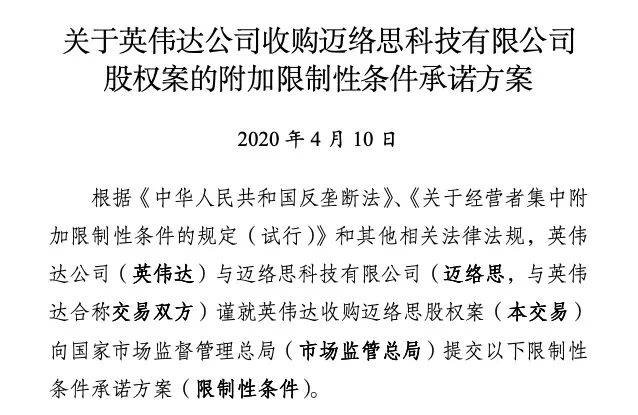 关于英伟达公司收购迈络思科技有限公司
股权案的附加限制性条件承诺方案

2020年4月10日

根据《中华人民共和国反垄断法》、《关于经营者集中附加限制性条件的规定（试行）》和其他相关法律法规，英伟达公司（英伟达）与迈络思科技有限公司（迈络思，与英伟达合称交易双方）谨就英伟达收购迈络思股权案（本交易）向国家市场监督管理总局（市场监管总局）提交以下限制性条件承诺方案（限制性条件）。